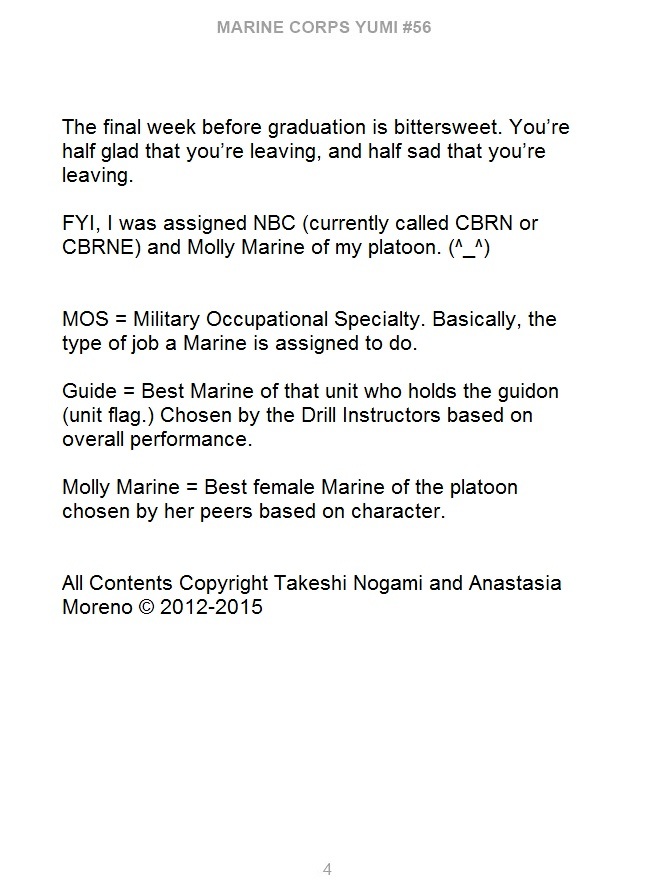 MARINE CORPS YUMI #56

The final week before graduation is bittersweet. You're half glad that you're leaving, and half sad that you're leaving.

FYI, I was assigned NBC (currently called CBRN or CBRNE) and Molly Marine of my platoon. (^_^)

MOS = Military Occupational Specialty. Basically, the type of job a Marine is assigned to do.

Guide = Best Marine of that unit who holds the guidon (unit flag.) Chosen by the Drill Instructors based on overall performance.

Molly Marine = Best female Marine of the platoon chosen by her peers based on character.

All Contents Copyright Takeshi Nogami and Anastasia Moreno © 2012-2015

4